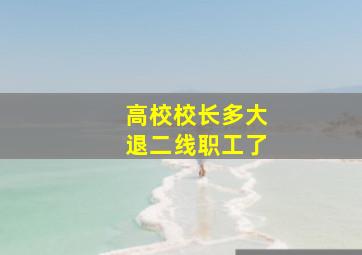 高校校长多大
退二线职工了